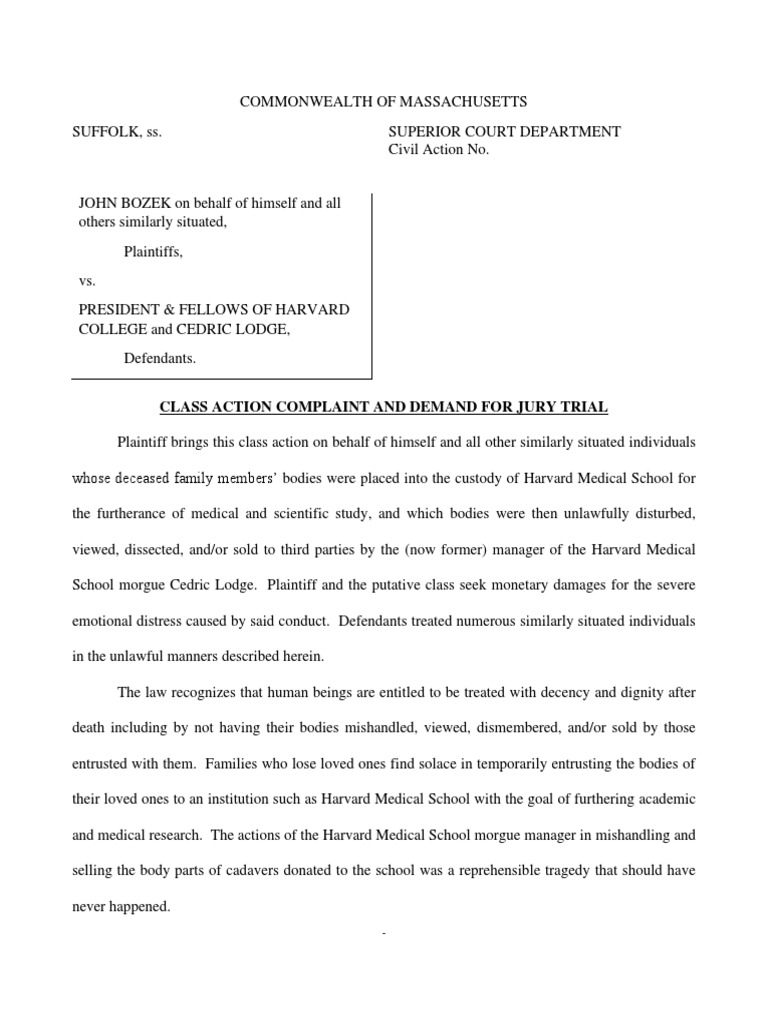 COMMONWEALTH OF MASSACHUSETTS

SUFFOLK, ss.

SUPERIOR COURT DEPARTMENT
Civil Action No.

JOHN BOZEK on behalf of himself and all others similarly situated,

Plaintiffs,

vs.

PRESIDENT & FELLOWS OF HARVARD COLLEGE and CEDRIC LODGE,

Defendants.

CLASS ACTION COMPLAINT AND DEMAND FOR JURY TRIAL

Plaintiff brings this class action on behalf of himself and all other similarly situated individuals whose deceased family members' bodies were placed into the custody of Harvard Medical School for the furtherance of medical and scientific study, and which bodies were then unlawfully disturbed, viewed, dissected, and/or sold to third parties by the (now former) manager of the Harvard Medical School morgue Cedric Lodge. Plaintiff and the putative class seek monetary damages for the severe emotional distress caused by said conduct. Defendants treated numerous similarly situated individuals in the unlawful manners described herein.

The law recognizes that human beings are entitled to be treated with decency and dignity after death including by not having their bodies mishandled, viewed, dismembered, and/or sold by those entrusted with them. Families who lose loved ones find solace in temporarily entrusting the bodies of their loved ones to an institution such as Harvard Medical School with the goal of furthering academic and medical research. The actions of the Harvard Medical School morgue manager in mishandling and selling the body parts of cadavers donated to the school was a reprehensible tragedy that should have never happened.

-